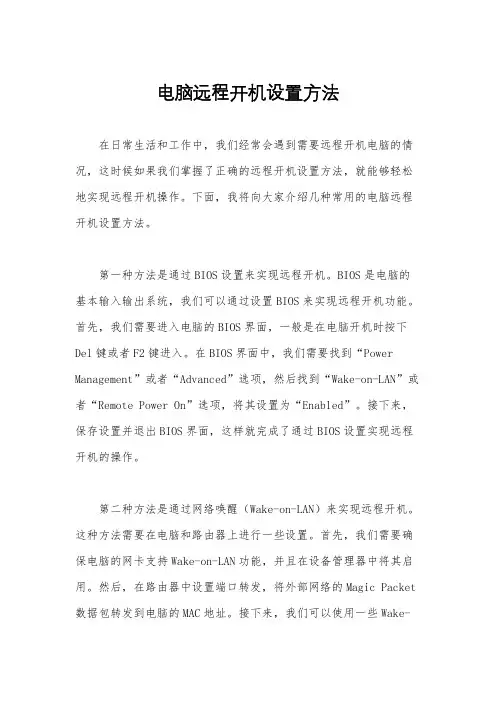 电脑远程开机设置方法

在日常生活和工作中，我们经常会遇到需要远程开机电脑的情况，这时候如果我们掌握了正确的远程开机设置方法，就能够轻松地实现远程开机操作。下面，我将向大家介绍几种常用的电脑远程开机设置方法。

第一种方法是通过BIOS设置来实现远程开机。BIOS是电脑的基本输入输出系统，我们可以通过设置BIOS来实现远程开机功能。首先，我们需要进入电脑的BIOS界面，一般是在电脑开机时按下Del键或者F2键进入。在BIOS界面中，我们需要找到“Power Management”或者“Advanced”选项，然后找到“Wake-on-LAN”或者“Remote Power On”选项，将其设置为“Enabled”。接下来，保存设置并退出BIOS界面，这样就完成了通过BIOS设置实现远程开机的操作。

第二种方法是通过网络唤醒（Wake-on-LAN）来实现远程开机。这种方法需要在电脑和路由器上进行一些设置。首先，我们需要确保电脑的网卡支持Wake-on-LAN功能，并且在设备管理器中将其启用。然后，在路由器中设置端口转发，将外部网络的Magic Packet数据包转发到电脑的MAC地址。接下来，我们可以使用一些Wake-